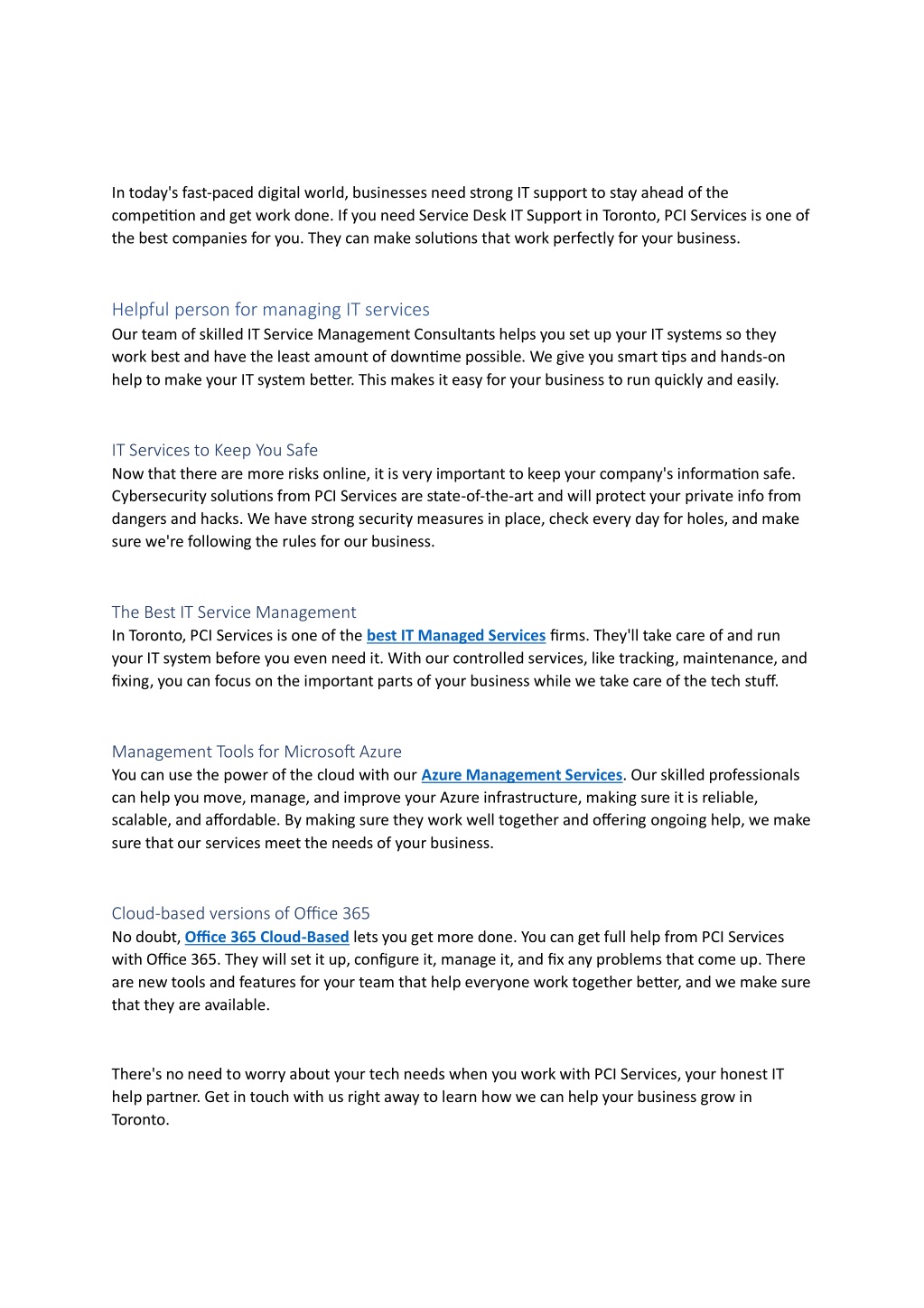 In today's fast-paced digital world, businesses need strong IT support to stay ahead of the competition and get work done. If you need Service Desk IT Support in Toronto, PCI Services is one of the best companies for you. They can make solutions that work perfectly for your business.

Helpful person for managing IT services

Our team of skilled IT Service Management Consultants helps you set up your IT systems so they work best and have the least amount of downtime possible. We give you smart tips and hands-on help to make your IT system better. This makes it easy for your business to run quickly and easily.

IT Services to Keep You Safe

Now that there are more risks online, it is very important to keep your company's information safe. Cybersecurity solutions from PCI Services are state-of-the-art and will protect your private info from dangers and hacks. We have strong security measures in place, check every day for holes, and make sure we're following the rules for our business.

The Best IT Service Management

In Toronto, PCI Services is one of the best IT Managed Services firms. They'll take care of and run your IT system before you even need it. With our controlled services, like tracking, maintenance, and fixing, you can focus on the important parts of your business while we take care of the tech stuff.

Management Tools for Microsoft Azure

You can use the power of the cloud with our Azure Management Services. Our skilled professionals can help you move, manage, and improve your Azure infrastructure, making sure it is reliable, scalable, and affordable. By making sure they work well together and offering ongoing help, we make sure that our services meet the needs of your business.

Cloud-based versions of Office 365

No doubt, Office 365 Cloud-Based lets you get more done. You can get full help from PCI Services with Office 365. They will set it up, configure it, manage it, and fix any problems that come up. There are new tools and features for your team that help everyone work together better, and we make sure that they are available.

There's no need to worry about your tech needs when you work with PCI Services, your honest IT help partner. Get in touch with us right away to learn how we can help your business grow in Toronto.